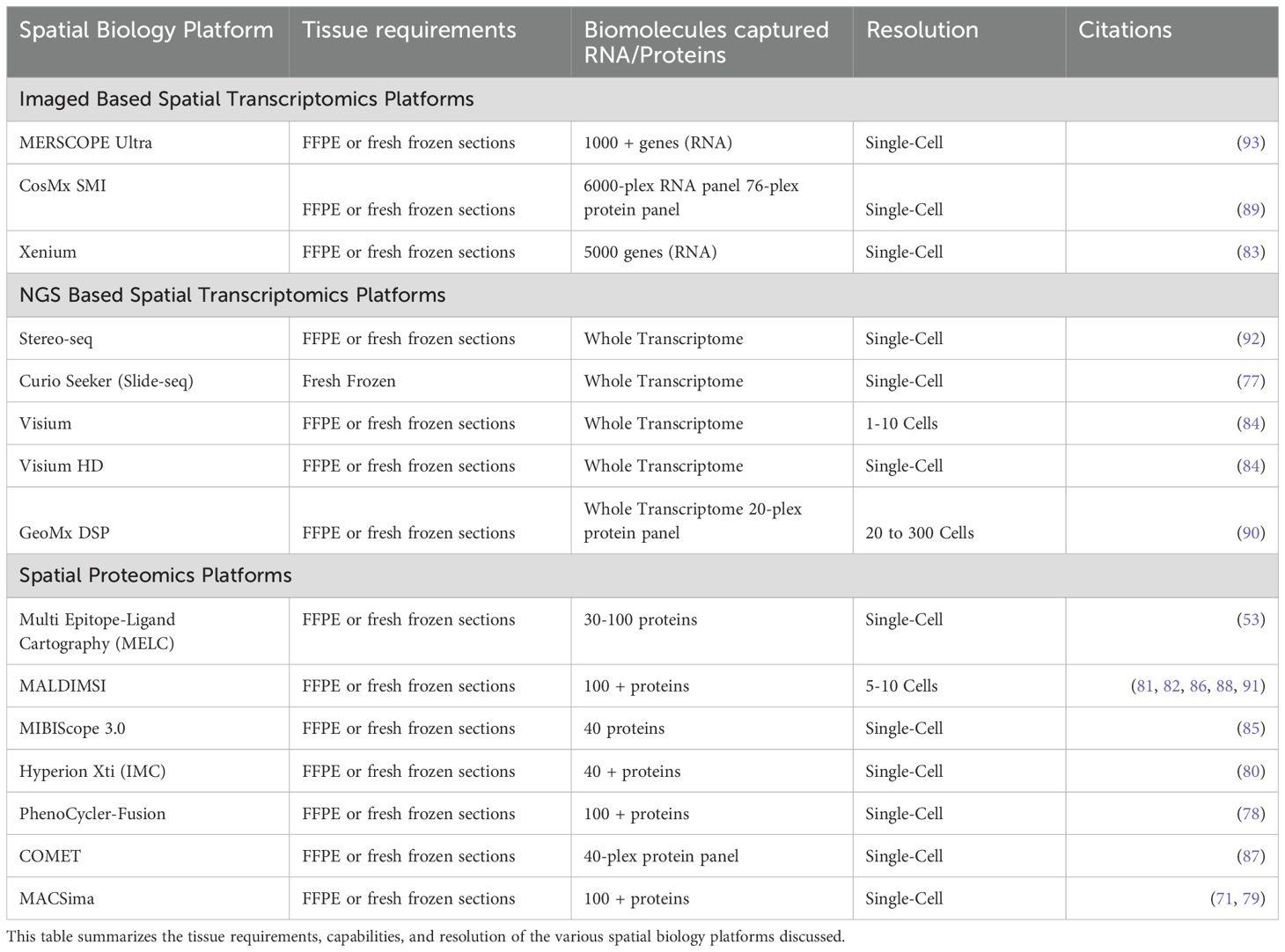 | Spatial Biology Platform | Tissue requirements | Biomolecules captured RNA/Proteins | Resolution | Citations |
|---|---|---|---|---|
| Imaged Based Spatial Transcriptomics Platforms | | | | |
| MERSCOPE Ultra | FFPE or fresh frozen sections | 1000 + genes (RNA) | Single-Cell | (93) |
| CosMx SMI | FFPE or fresh frozen sections | 6000-plex RNA panel 76-plex protein panel | Single-Cell | (89) |
| Xenium | FFPE or fresh frozen sections | 5000 genes (RNA) | Single-Cell | (83) |
| NGS Based Spatial Transcriptomics Platforms | | | | |
| Stereo-seq | FFPE or fresh frozen sections | Whole Transcriptome | Single-Cell | (92) |
| Curio Seeker (Slide-seq) | Fresh Frozen | Whole Transcriptome | Single-Cell | (77) |
| Visium | FFPE or fresh frozen sections | Whole Transcriptome | 1-10 Cells | (84) |
| Visium HD | FFPE or fresh frozen sections | Whole Transcriptome | Single-Cell | (84) |
| GeoMx DSP | FFPE or fresh frozen sections | Whole Transcriptome 20-plex protein panel | 20 to 300 Cells | (90) |
| Spatial Proteomics Platforms | | | | |
| Multi Epitope-Ligand Cartography (MELC) | FFPE or fresh frozen sections | 30-100 proteins | Single-Cell | (53) |
| MALDIMSI | FFPE or fresh frozen sections | 100 + proteins | 5-10 Cells | (81, 82, 86, 88, 91) |
| MIBIScope 3.0 | FFPE or fresh frozen sections | 40 proteins | Single-Cell | (85) |
| Hyperion Xti (IMC) | FFPE or fresh frozen sections | 40 + proteins | Single-Cell | (80) |
| PhenoCycler-Fusion | FFPE or fresh frozen sections | 100 + proteins | Single-Cell | (78) |
| COMET | FFPE or fresh frozen sections | 40-plex protein panel | Single-Cell | (87) |
| MACSima | FFPE or fresh frozen sections | 100 + proteins | Single-Cell | (71, 79) |

This table summarizes the tissue requirements, capabilities, and resolution of the various spatial biology platforms discussed.